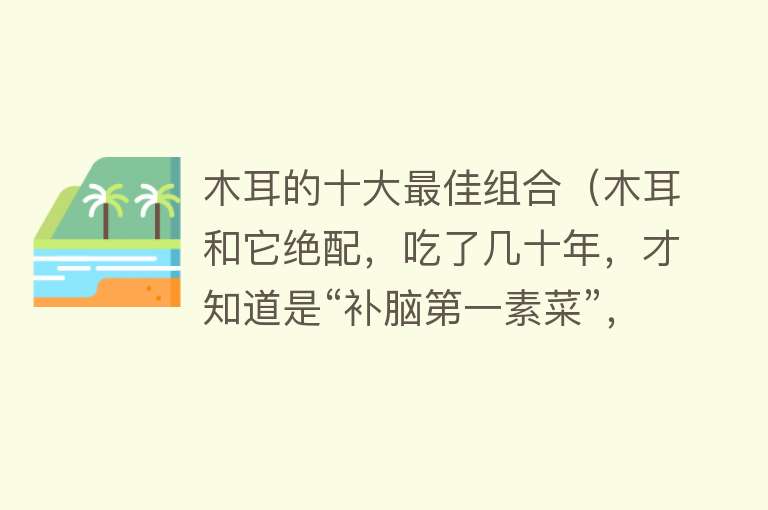 木耳的十大最佳组合（木耳和它绝配，吃了几十年，才知道是“补脑第一素菜”，